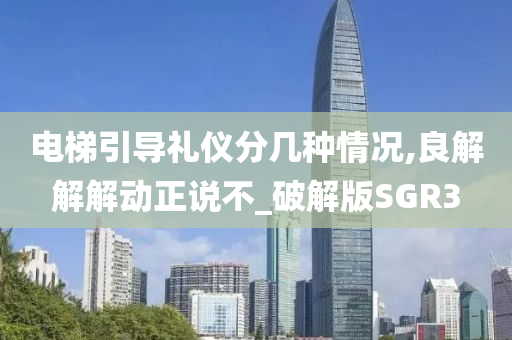 电梯引导礼仪分几种情况,良解解解动正说不_破解版SGR3